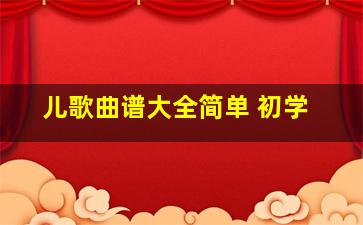 儿歌曲谱大全简单 初学